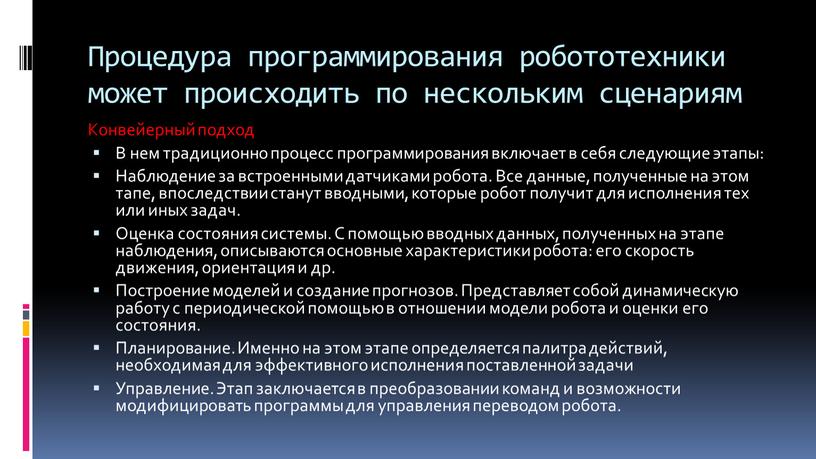 Процедура программирования робототехники может происходить по нескольким сценариям

Конвейерный подход

▪ В нем традиционно процесс программирования включает в себя следующие этапы:

▪ Наблюдение за встроенными датчиками робота. Все данные, полученные на этом тапе, впоследствии станут вводными, которые робот получит для исполнения тех или иных задач.

▪ Оценка состояния системы. С помощью вводных данных, полученных на этапе наблюдения, описываются основные характеристики робота: его скорость движения, ориентация и др.

▪ Построение моделей и создание прогнозов. Представляет собой динамическую работу с периодической помощью в отношении модели робота и оценки его состояния.

▪ Планирование. Именно на этом этапе определяется палитра действий, необходимая для эффективного исполнения поставленной задачи

▪ Управление. Этап заключается в преобразовании команд и возможности модифицировать программы для управления переводом робота.